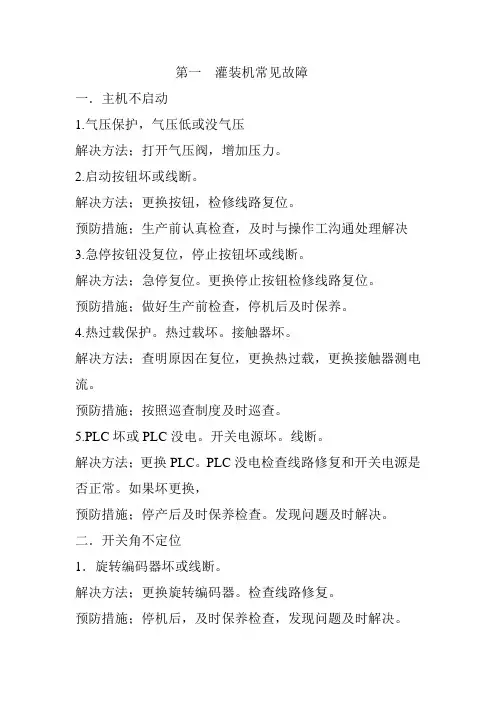 第一　灌装机常见故障

一．主机不启动

1.气压保护，气压低或没气压

解决方法：打开气压阀，增加压力。

2.启动按钮坏或线断。

解决方法：更换按钮，检修线路复位。

预防措施：生产前认真检查，及时与操作工沟通处理解决

3.急停按钮没复位，停止按钮坏或线断。

解决方法：急停复位。更换停止按钮检修线路复位。

预防措施：做好生产前检查，停机后及时保养。

4.热过载保护。热过载坏。接触器坏。

解决方法：查明原因在复位，更换热过载，更换接触器测电流。

预防措施：按照巡查制度及时巡查。

5.PLC 坏或 PLC 没电。开关电源坏。线断。

解决方法：更换 PLC。PLC 没电检查线路修复和开关电源是否正常。如果坏更换，

预防措施：停产后及时保养检查。发现问题及时解决。

二．开关角不定位

1．旋转编码器坏或线断。

解决方法：更换旋转编码器。检查线路修复。

预防措施：停机后，及时保养检查，发现问题及时解决。